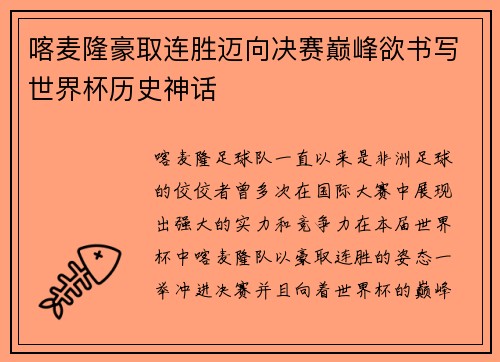 喀麦隆豪取连胜迈向决赛巅峰欲书写世界杯历史神话

喀麦隆足球队一直以来是非洲足球的佼佼者曾多次在国际大赛中展现出强大的实力和竞争力在本届世界杯中喀麦隆队以豪取连胜的姿态一举冲进决赛并且向着世界杯的巅峰